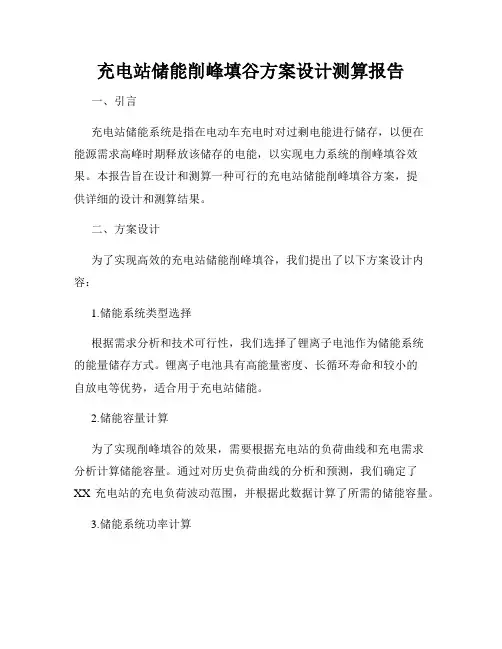 充电站储能削峰填谷方案设计测算报告

一、引言

充电站储能系统是指在电动车充电时对过剩电能进行储存，以便在能源需求高峰时期释放该储存的电能，以实现电力系统的削峰填谷效果。本报告旨在设计和测算一种可行的充电站储能削峰填谷方案，提供详细的设计和测算结果。

二、方案设计

为了实现高效的充电站储能削峰填谷，我们提出了以下方案设计内容：

1.储能系统类型选择

根据需求分析和技术可行性，我们选择了锂离子电池作为储能系统的能量储存方式。锂离子电池具有高能量密度、长循环寿命和较小的自放电等优势，适合用于充电站储能。

2.储能容量计算

为了实现削峰填谷的效果，需要根据充电站的负荷曲线和充电需求分析计算储能容量。通过对历史负荷曲线的分析和预测，我们确定了XX 充电站的充电负荷波动范围，并根据此数据计算了所需的储能容量。

3.储能系统功率计算